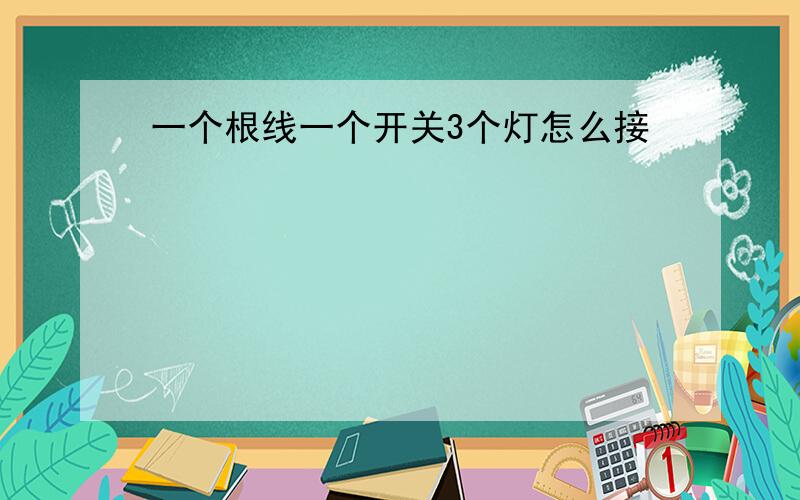 一个根线一个开关3个灯怎么接